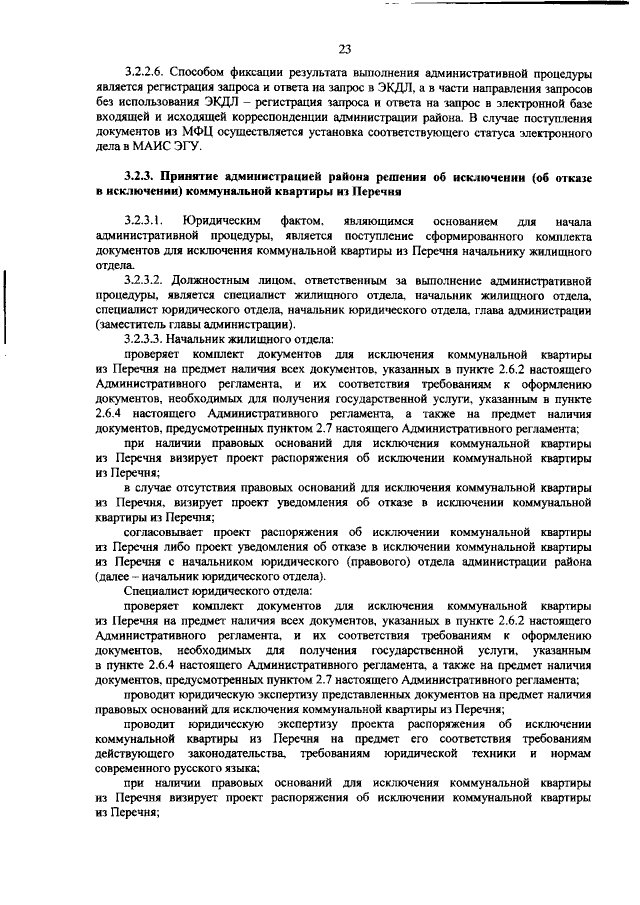 23

3.2.2.6. Способом фиксации результата выполнения административной процедуры является регистрация запроса и ответа на запрос в ЭКДЛ, а в части направления запросов без использования ЭКДЛ – регистрация запроса и ответа на запрос в электронной базе входящей и исходящей корреспонденции администрации района. В случае поступления документов из МФЦ осуществляется установка соответствующего статуса электронного дела в МАИС ЭГУ.

3.2.3. Принятие администрацией района решения об исключении (об отказе в исключении) коммунальной квартиры из Перечня

3.2.3.1. Юридическим фактом, являющимся основанием для начала административной процедуры, является поступление сформированного комплекта документов для исключения коммунальной квартиры из Перечня начальнику жилищного отдела.

3.2.3.2. Должностным лицом, ответственным за выполнение административной процедуры, является специалист жилищного отдела, начальник жилищного отдела, специалист юридического отдела, начальник юридического отдела, глава администрации (заместитель главы администрации).

3.2.3.3. Начальник жилищного отдела:

проверяет комплект документов для исключения коммунальной квартиры из Перечня на предмет наличия всех документов, указанных в пункте 2.6.2 настоящего Административного регламента, и их соответствия требованиям к оформлению документов, необходимых для получения государственной услуги, указанным в пункте 2.6.4 настоящего Административного регламента, а также на предмет наличия документов, предусмотренных пунктом 2.7 настоящего Административного регламента;

при наличии правовых оснований для исключения коммунальной квартиры из Перечня визирует проект распоряжения об исключении коммунальной квартиры из Перечня;

в случае отсутствия правовых оснований для исключения коммунальной квартиры из Перечня, визирует проект уведомления об отказе в исключении коммунальной квартиры из Перечня;

согласовывает проект распоряжения об исключении коммунальной квартиры из Перечня либо проект уведомления об отказе в исключении коммунальной квартиры из Перечня с начальником юридического (правового) отдела администрации района (далее – начальник юридического отдела).

Специалист юридического отдела:

проверяет комплект документов для исключения коммунальной квартиры из Перечня на предмет наличия всех документов, указанных в пункте 2.6.2 настоящего Административного регламента, и их соответствия требованиям к оформлению документов, необходимых для получения государственной услуги, указанным в пункте 2.6.4 настоящего Административного регламента, а также на предмет наличия документов, предусмотренных пунктом 2.7 настоящего Административного регламента;

проводит юридическую экспертизу представленных документов на предмет наличия правовых оснований для исключения коммунальной квартиры из Перечня;

проводит юридическую экспертизу проекта распоряжения об исключении коммунальной квартиры из Перечня на предмет его соответствия требованиям действующего законодательства, требованиям юридической техники и нормам современного русского языка;

при наличии правовых оснований для исключения коммунальной квартиры из Перечня визирует проект распоряжения об исключении коммунальной квартиры из Перечня;